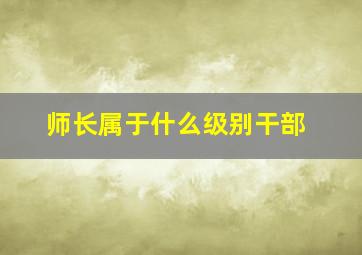 师长属于什么级别干部